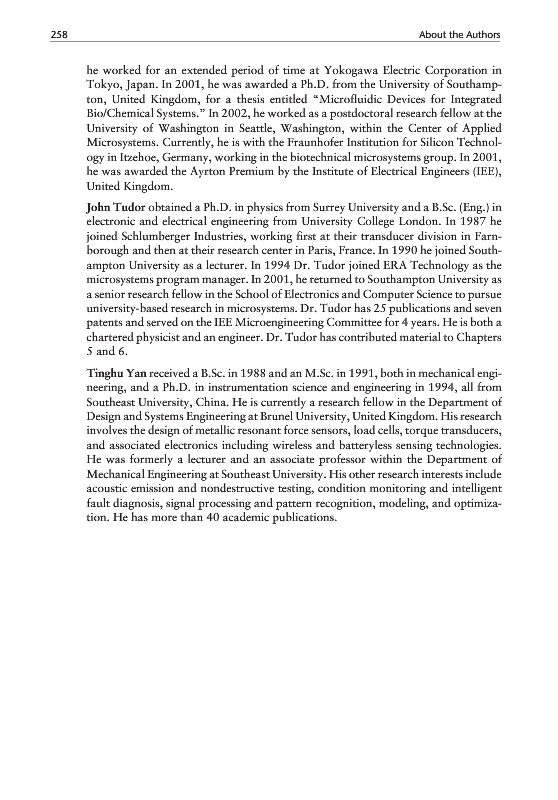 258 About the Authors

he worked for an extended period of time at Yokogawa Electric Corporation in Tokyo, Japan. In 2001, he was awarded a Ph.D. from the University of Southampton, United Kingdom, for a thesis entitled "Microfluidic Devices for Integrated Bio/Chemical Systems." In 2002, he worked as a postdoctoral research fellow at the University of Washington in Seattle, Washington, within the Center of Applied Microsystems. Currently, he is with the Fraunhofer Institution for Silicon Technology in Itzehoe, Germany, working in the biotechnical microsystems group. In 2001, he was awarded the Ayrton Premium by the Institute of Electrical Engineers (IEE), United Kingdom.

John Tudor obtained a Ph.D. in physics from Surrey University and a B.Sc. (Eng.) in electronic and electrical engineering from University College London. In 1987 he joined Schlumberger Industries, working first at their transducer division in Farnborough and then at their research center in Paris, France. In 1990 he joined Southampton University as a lecturer. In 1994 Dr. Tudor joined ERA Technology as the microsystems program manager. In 2001, he returned to Southampton University as a senior research fellow in the School of Electronics and Computer Science to pursue university-based research in microsystems. Dr. Tudor has 25 publications and seven patents and served on the IEE Microengineering Committee for 4 years. He is both a chartered physicist and an engineer. Dr. Tudor has contributed material to Chapters 5 and 6.

Tinghu Yan received a B.Sc. in 1988 and an M.Sc. in 1991, both in mechanical engineering, and a Ph.D. in instrumentation science and engineering in 1994, all from Southeast University, China. He is currently a research fellow in the Department of Design and Systems Engineering at Brunel University, United Kingdom. His research involves the design of metallic resonant force sensors, load cells, torque transducers, and associated electronics including wireless and batteryless sensing technologies. He was formerly a lecturer and an associate professor within the Department of Mechanical Engineering at Southeast University. His other research interests include acoustic emission and nondestructive testing, condition monitoring and intelligent fault diagnosis, signal processing and pattern recognition, modeling, and optimization. He has more than 40 academic publications.